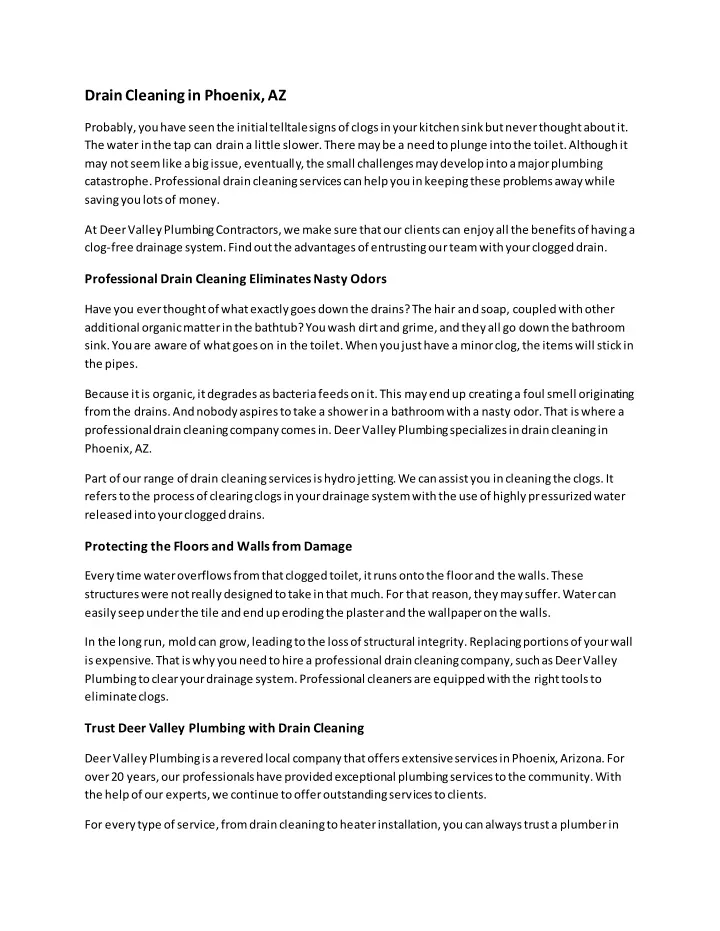 Drain Cleaning in Phoenix, AZ

Probably, you have seen the initial telltale signs of clogs in your kitchen sink but never thought about it. The water in the tap can drain a little slower. There may be a need to plunge into the toilet. Although it may not seem like a big issue, eventually, the small challenges may develop into a major plumbing catastrophe. Professional drain cleaning services can help you in keeping these problems away while saving you lots of money.

At Deer Valley Plumbing Contractors, we make sure that our clients can enjoy all the benefits of having a clog-free drainage system. Find out the advantages of entrusting our team with your clogged drain.

Professional Drain Cleaning Eliminates Nasty Odors

Have you ever thought of what exactly goes down the drains? The hair and soap, coupled with other additional organic matter in the bathtub? You wash dirt and grime, and they all go down the bathroom sink. You are aware of what goes on in the toilet. When you just have a minor clog, the items will stick in the pipes.

Because it is organic, it degrades as bacteria feeds on it. This may end up creating a foul smell originating from the drains. And nobody aspires to take a shower in a bathroom with a nasty odor. That is where a professional drain cleaning company comes in. Deer Valley Plumbing specializes in drain cleaning in Phoenix, AZ.

Part of our range of drain cleaning services is hydro jetting. We can assist you in cleaning the clogs. It refers to the process of clearing clogs in your drainage system with the use of highly pressurized water released into your clogged drains.

Protecting the Floors and Walls from Damage

Every time water overflows from that clogged toilet, it runs onto the floor and the walls. These structures were not really designed to take in that much. For that reason, they may suffer. Water can easily seep under the tile and end up eroding the plaster and the wallpaper on the walls.

In the long run, mold can grow, leading to the loss of structural integrity. Replacing portions of your wall is expensive. That is why you need to hire a professional drain cleaning company, such as Deer Valley Plumbing to clear your drainage system. Professional cleaners are equipped with the right tools to eliminate clogs.

Trust Deer Valley Plumbing with Drain Cleaning

Deer Valley Plumbing is a revered local company that offers extensive services in Phoenix, Arizona. For over 20 years, our professionals have provided exceptional plumbing services to the community. With the help of our experts, we continue to offer outstanding services to clients.

For every type of service, from drain cleaning to heater installation, you can always trust a plumber in